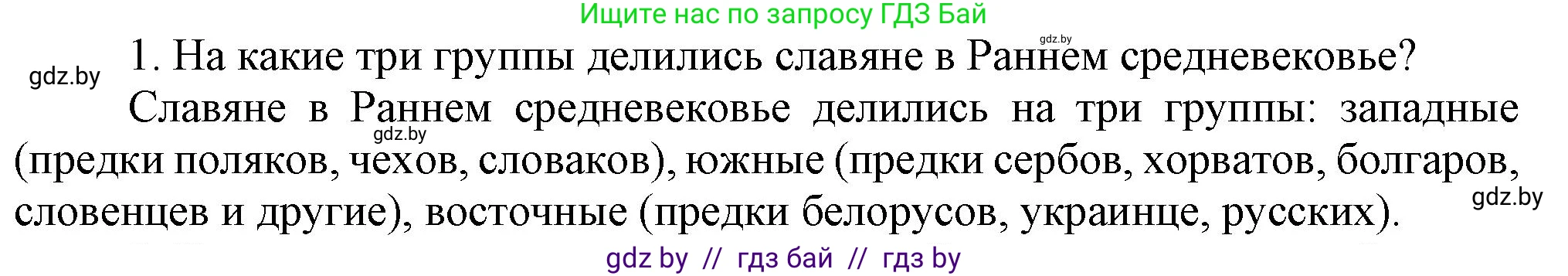 Ищите нас по запросу ГДЗ Бай

gdz.by

gdz.by

1. На какие три группы делились славяне в Раннем средневековье?

Славяне в Раннем средневековье делились на три группы: западные (предки поляков, чехов, словаков), южные (предки сербов, хорватов, болгаров, словенцев и другие), восточные (предки белорусов, украинце, русских).

gdz.by

gdz.by

gdz by // гдз бай // гдз by